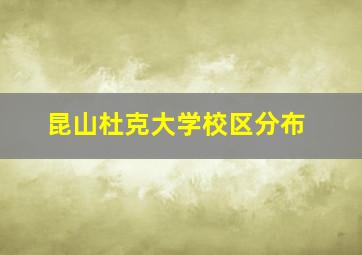 昆山杜克大学校区分布